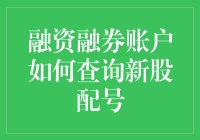 融资融券账户如何查询新股配号